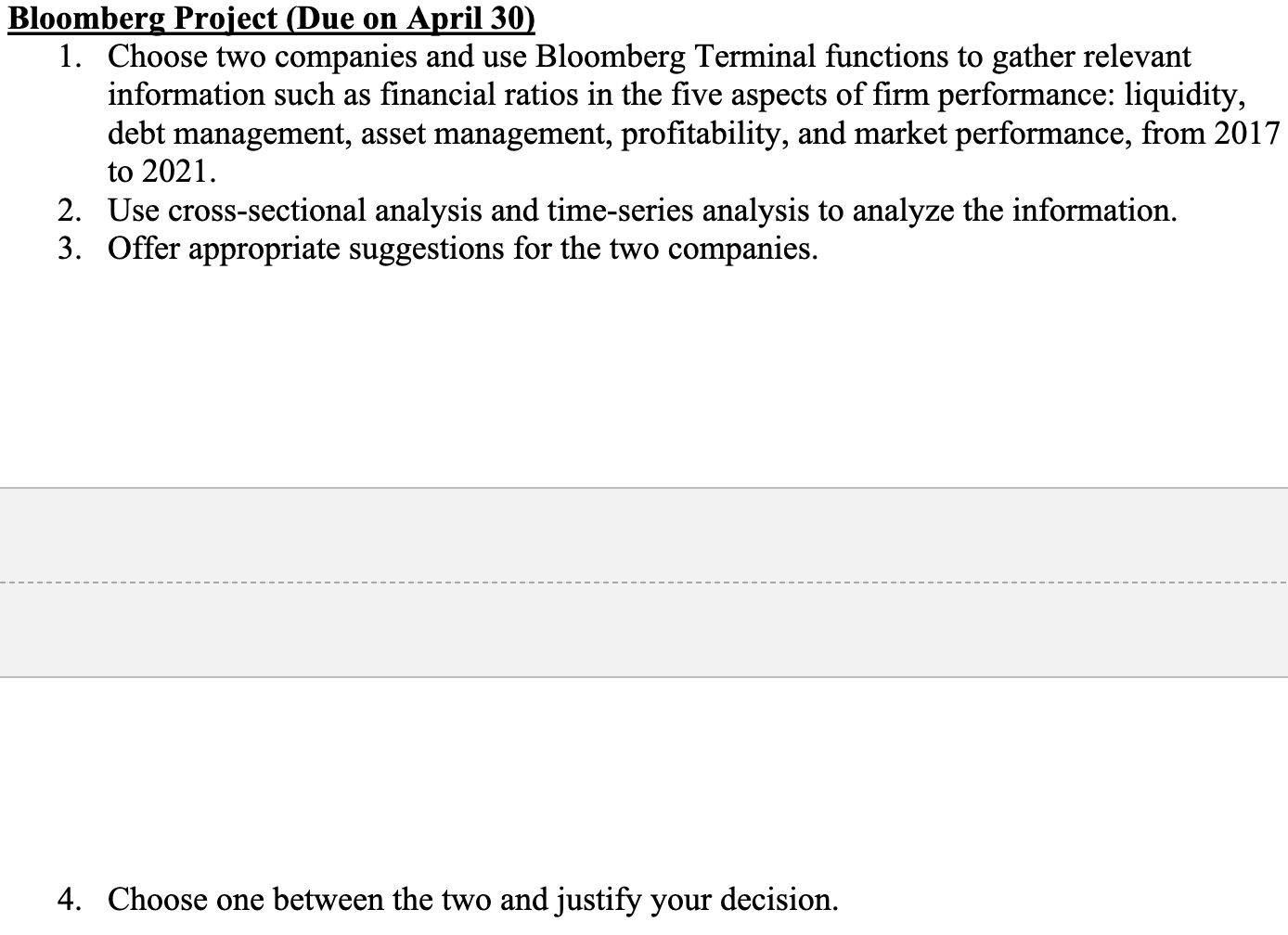 Bloomberg Project (Due on April 30)

1. Choose two companies and use Bloomberg Terminal functions to gather relevant information such as financial ratios in the five aspects of firm performance: liquidity, debt management, asset management, profitability, and market performance, from 2017 to 2021.
2. Use cross-sectional analysis and time-series analysis to analyze the information.
3. Offer appropriate suggestions for the two companies.

4. Choose one between the two and justify your decision.